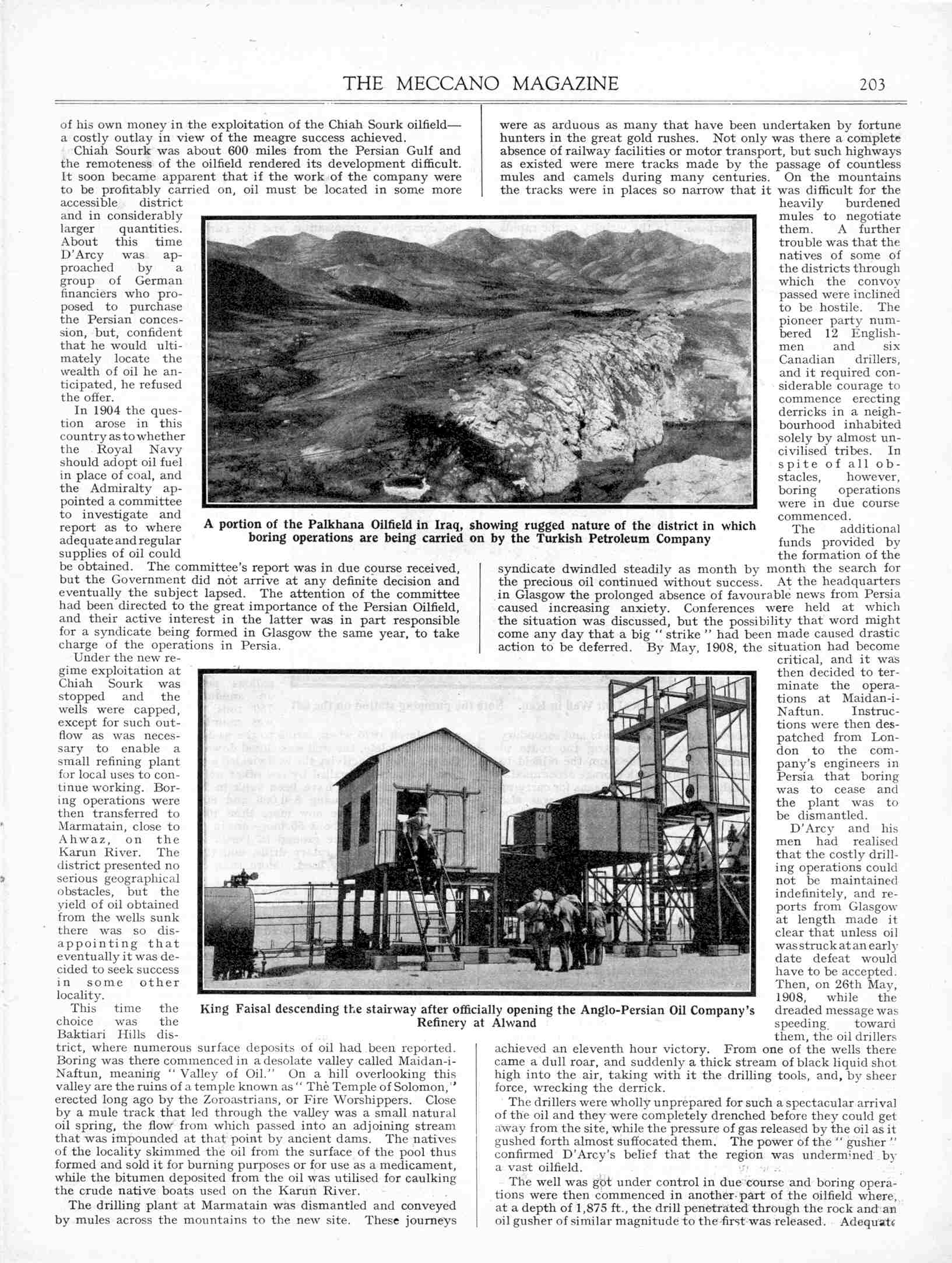 THE MECCANO MAGAZINE 203

of his own money in the exploitation of the Chiah Sourk oilfield—a costly outlay in view of the meagre success achieved.

Chiah Sourk was about 600 miles from the Persian Gulf and the remoteness of the oilfield rendered its development difficult. It soon became apparent that if the work of the company were to be profitably carried on, oil must be located in some more accessible district and in considerably larger quantities. About this time D'Arcy was approached by a group of German financiers who proposed to purchase the Persian concession, but, confident that he would ultimately locate the wealth of oil he anticipated, he refused the offer.

In 1904 the question arose in this country as to whether the Royal Navy should adopt oil fuel in place of coal, and the Admiralty appointed a committee to investigate and report as to where adequate and regular supplies of oil could be obtained. The committee's report was in due course received, but the Government did not arrive at any definite decision and eventually the subject lapsed. The attention of the committee had been directed to the great importance of the Persian Oilfield, and their active interest in the latter was in part responsible for a syndicate being formed in Glasgow the same year, to take charge of the operations in Persia.

Under the new regime exploitation at Chiah Sourk was stopped and the wells were capped, except for such outflow as was necessary to enable a small refining plant for local uses to continue working. Boring operations were then transferred to Marmatain, close to Ahwaz, on the Karun River. The district presented no serious geographical obstacles, but the yield of oil obtained from the wells sunk there was so disappointing that eventually it was decided to seek success in some other locality.

This time the choice was the Baktiari Hills district, where numerous surface deposits of oil had been reported. Boring was there commenced in a desolate valley called Maidan-i-Naftun, meaning "Valley of Oil." On a hill overlooking this valley are the ruins of a temple known as "The Temple of Solomon," erected long ago by the Zoroastrians, or Fire Worshippers. Close by a mule track that led through the valley was a small natural oil spring, the flow from which passed into an adjoining stream that was impounded at that point by ancient dams. The natives of the locality skimmed the oil from the surface of the pool thus formed and sold it for burning purposes or for use as a medicament, while the bitumen deposited from the oil was utilised for caulking the crude native boats used on the Karun River.

The drilling plant at Marmatain was dismantled and conveyed by mules across the mountains to the new site. These journeys were as arduous as many that have been undertaken by fortune hunters in the great gold rushes. Not only was there a complete absence of railway facilities or motor transport, but such highways as existed were mere tracks made by the passage of countless mules and camels during many centuries. On the mountains the tracks were in places so narrow that it was difficult for the heavily burdened mules to negotiate them. A further trouble was that the natives of some of the districts through which the convoy passed were inclined to be hostile. The pioneer party numbered 12 Englishmen and six Canadian drillers, and it required considerable courage to commence erecting derricks in a neighbourhood inhabited solely by almost uncivilised tribes. In spite of all obstacles, however, boring operations were in due course commenced.

The additional funds provided by the formation of the syndicate dwindled steadily as month by month the search for the precious oil continued without success. At the headquarters in Glasgow the prolonged absence of favourable news from Persia caused increasing anxiety. Conferences were held at which the situation was discussed, but the possibility that word might come any day that a big "strike" had been made caused drastic action to be deferred. By May, 1908, the situation had become critical, and it was then decided to terminate the operations at Maidan-i-Naftun. Instructions were then despatched from London to the company's engineers in Persia that boring was to cease and the plant was to be dismantled.

D'Arcy and his men had realised that the costly drilling operations could not be maintained indefinitely, and reports from Glasgow at length made it clear that unless oil was struck at an early date defeat would have to be accepted. Then, on 26th May, 1908, while the dreaded message was speeding toward them, the oil drillers achieved an eleventh hour victory. From one of the wells there came a dull roar, and suddenly a thick stream of black liquid shot high into the air, taking with it the drilling tools, and, by sheer force, wrecking the derrick.

The drillers were wholly unprepared for such a spectacular arrival of the oil and they were completely drenched before they could get away from the site, while the pressure of gas released by the oil as it gushed forth almost suffocated them. The power of the "gusher" confirmed D'Arcy's belief that the region was undermined by a vast oilfield.

The well was got under control in due course and boring operations were then commenced in another part of the oilfield where, at a depth of 1,875 ft., the drill penetrated through the rock and an oil gusher of similar magnitude to the first was released. Adequate

A portion of the Palkhana Oilfield in Iraq, showing rugged nature of the district in which boring operations are being carried on by the Turkish Petroleum Company

King Faisal descending the stairway after officially opening the Anglo-Persian Oil Company's Refinery at Alwand